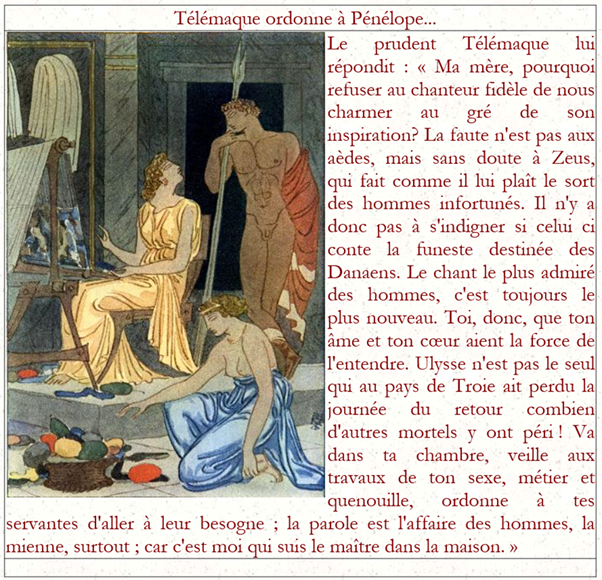 Télémaque ordonne à Pénélope...

Le prudent Télémaque lui répondit : « Ma mère, pourquoi refuser au chanteur fidèle de nous charmer au gré de son inspiration? La faute n'est pas aux aèdes, mais sans doute à Zeus, qui fait comme il lui plaît le sort des hommes infortunés. Il n'y a donc pas à s'indigner si celui ci conte la funeste destinée des Danaens. Le chant le plus admiré des hommes, c'est toujours le plus nouveau. Toi, donc, que ton âme et ton cœur aient la force de l'entendre. Ulysse n'est pas le seul qui au pays de Troie ait perdu la journée du retour combien d'autres mortels y ont péri ! Va dans ta chambre, veille aux travaux de ton sexe, métier et quenouille, ordonne à tes servantes d'aller à leur besogne ; la parole est l'affaire des hommes, la mienne, surtout ; car c'est moi qui suis le maître dans la maison. »